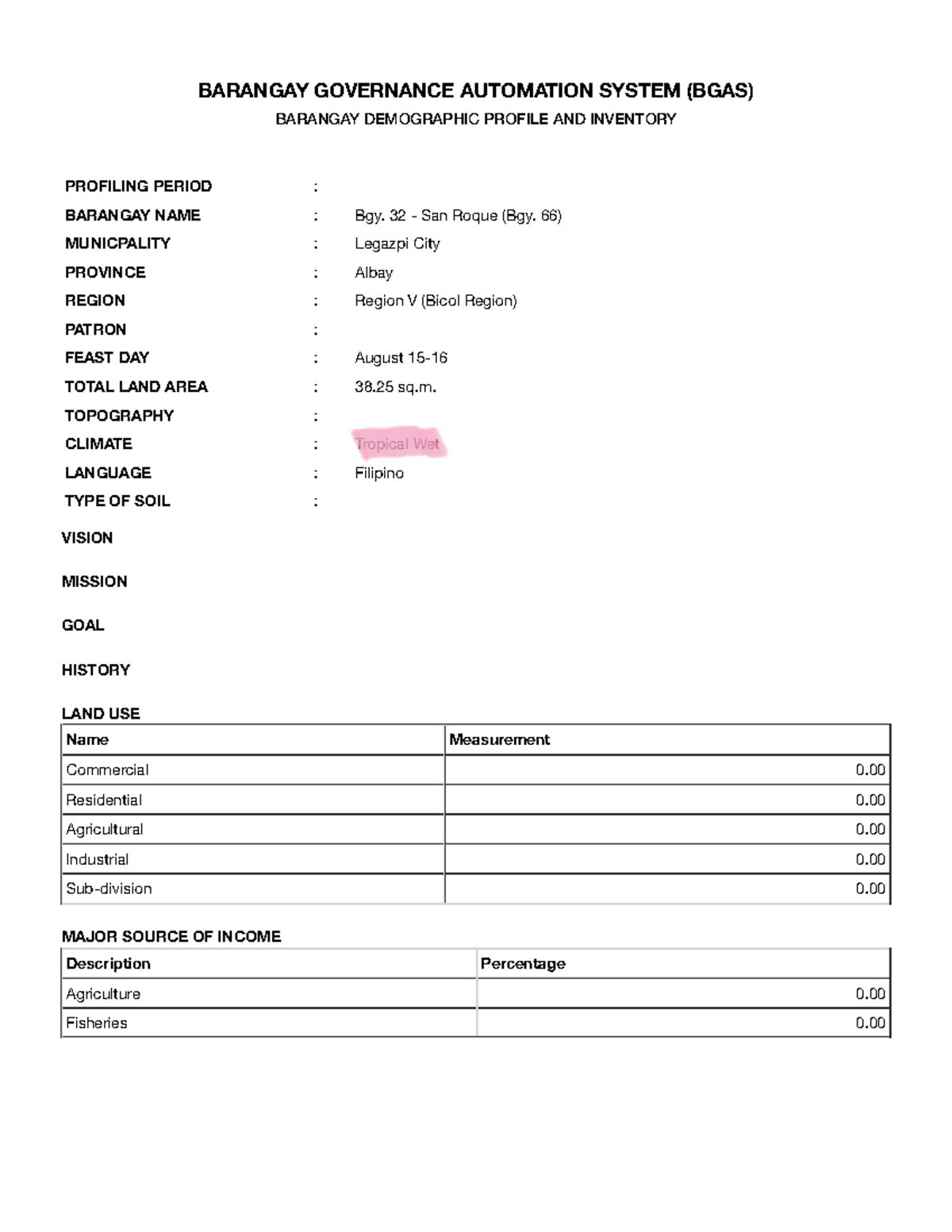 BARANGAY GOVERNANCE AUTOMATION SYSTEM (BGAS)

BARANGAY DEMOGRAPHIC PROFILE AND INVENTORY

PROFILING PERIOD :
BARANGAY NAME : Bgy. 32 - San Roque (Bgy. 66)
MUNICPALITY : Legazpi City
PROVINCE : Albay
REGION : Region V (Bicol Region)
PATRON :
FEAST DAY : August 15-16
TOTAL LAND AREA : 38.25 sq.m.
TOPOGRAPHY :
CLIMATE : Tropical Wet
LANGUAGE : Filipino
TYPE OF SOIL :

VISION

MISSION

GOAL

HISTORY

LAND USE

| Name | Measurement |
|---|---|
| Commercial | 0.00 |
| Residential | 0.00 |
| Agricultural | 0.00 |
| Industrial | 0.00 |
| Sub-division | 0.00 |

MAJOR SOURCE OF INCOME

| Description | Percentage |
|---|---|
| Agriculture | 0.00 |
| Fisheries | 0.00 |